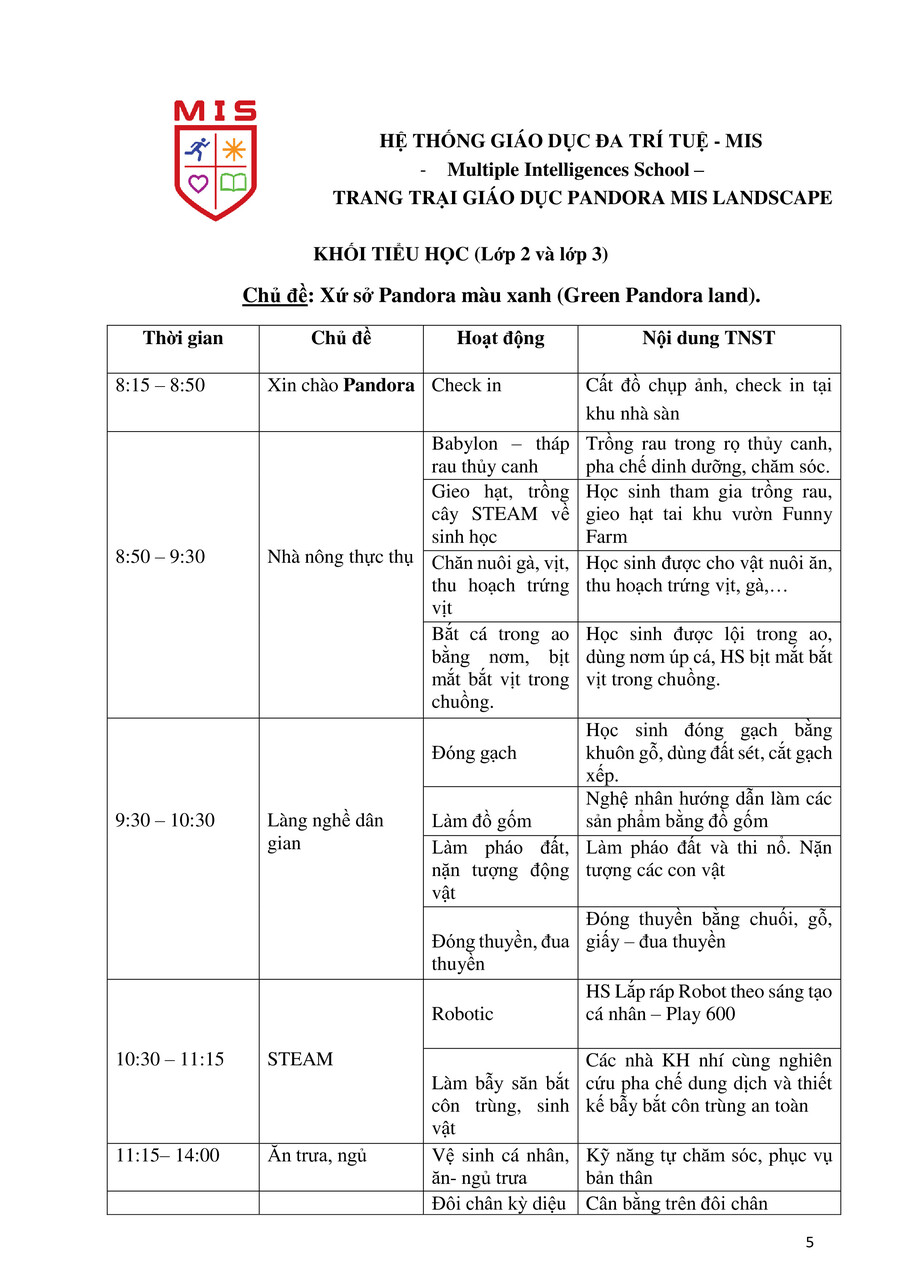 MIS

HỆ THỐNG GIÁO DỤC ĐA TRÍ TUỆ - MIS
- Multiple Intelligences School –
TRANG TRẠI GIÁO DỤC PANDORA MIS LANDSCAPE

KHỐI TIỂU HỌC (Lớp 2 và lớp 3)

Chủ đề: Xứ sở Pandora màu xanh (Green Pandora land).

| Thời gian | Chủ đề | Hoạt động | Nội dung TNST |
|---|---|---|---|
| 8:15 – 8:50 | Xin chào Pandora | Check in | Cất đồ chụp ảnh, check in tại khu nhà sàn |
| 8:50 – 9:30 | Nhà nông thực thụ | Babylon – tháp rau thủy canh | Trồng rau trong rọ thủy canh, pha chế dinh dưỡng, chăm sóc. |
| | | Gieo hạt, trồng cây STEAM về sinh học | Học sinh tham gia trồng rau, gieo hạt tai khu vườn Funny Farm |
| | | Chăn nuôi gà, vịt, thu hoạch trứng vịt | Học sinh được cho vật nuôi ăn, thu hoạch trứng vịt, gà,… |
| | | Bắt cá trong ao bằng nơm, bịt mắt bắt vịt trong chuồng. | Học sinh được lội trong ao, dùng nơm úp cá, HS bịt mắt bắt vịt trong chuồng. |
| 9:30 – 10:30 | Làng nghề dân gian | Đóng gạch | Học sinh đóng gạch bằng khuôn gỗ, dùng đất sét, cắt gạch xếp. |
| | | Làm đồ gốm | Nghệ nhân hướng dẫn làm các sản phẩm bằng đồ gốm |
| | | Làm pháo đất, nặn tượng động vật | Làm pháo đất và thi nổ. Nặn tượng các con vật |
| | | Đóng thuyền, đua thuyền | Đóng thuyền bằng chuối, gỗ, giấy – đua thuyền |
| 10:30 – 11:15 | STEAM | Robotic | HS Lắp ráp Robot theo sáng tạo cá nhân – Play 600 |
| | | Làm bẫy săn bắt côn trùng, sinh vật | Các nhà KH nhí cùng nghiên cứu pha chế dung dịch và thiết kế bẫy bắt côn trùng an toàn |
| 11:15– 14:00 | Ăn trưa, ngủ | Vệ sinh cá nhân, ăn- ngủ trưa | Kỹ năng tự chăm sóc, phục vụ bản thân |
| | | Đôi chân kỳ diệu | Cân bằng trên đôi chân |

5